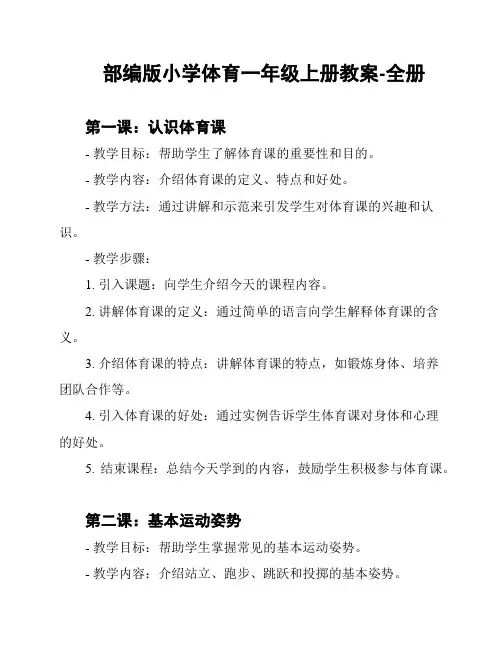 部编版小学体育一年级上册教案-全册

第一课：认识体育课

- 教学目标：帮助学生了解体育课的重要性和目的。

- 教学内容：介绍体育课的定义、特点和好处。

- 教学方法：通过讲解和示范来引发学生对体育课的兴趣和认识。

- 教学步骤：

1. 引入课题：向学生介绍今天的课程内容。

2. 讲解体育课的定义：通过简单的语言向学生解释体育课的含义。

3. 介绍体育课的特点：讲解体育课的特点，如锻炼身体、培养团队合作等。

4. 引入体育课的好处：通过实例告诉学生体育课对身体和心理的好处。

5. 结束课程：总结今天学到的内容，鼓励学生积极参与体育课。

第二课：基本运动姿势

- 教学目标：帮助学生掌握常见的基本运动姿势。

- 教学内容：介绍站立、跑步、跳跃和投掷的基本姿势。